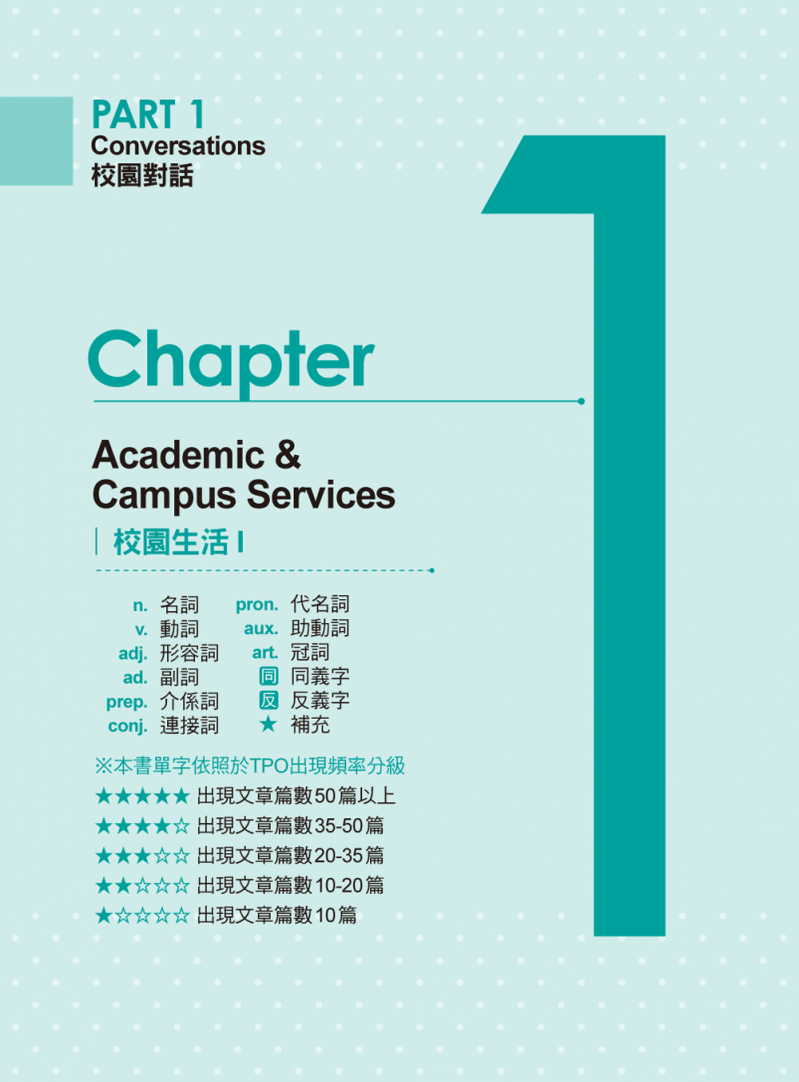 PART 1
Conversations
校園對話

Chapter

1

Academic &
Campus Services

校園生活I

n. 名詞
v. 動詞
adj. 形容詞
ad. 副詞
prep. 介係詞
conj. 連接詞

pron. 代名詞
aux. 助動詞
art. 冠詞
同 同義字
反 反義字
★ 補充

※本書單字依照於TPO出現頻率分級
★★★★★ 出現文章篇數50篇以上
★★★★☆ 出現文章篇數35-50篇
★★★☆☆ 出現文章篇數20-35篇
★★☆☆☆ 出現文章篇數10-20篇
★☆☆☆☆ 出現文章篇數10篇